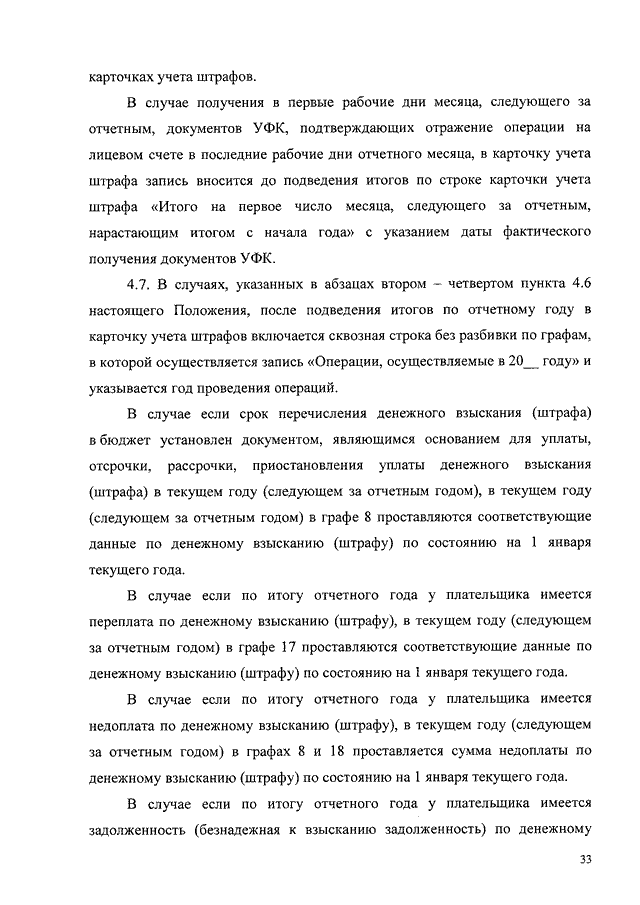 карточках учета штрафов.

В случае получения в первые рабочие дни месяца, следующего за отчетным, документов УФК, подтверждающих отражение операции на лицевом счете в последние рабочие дни отчетного месяца, в карточку учета штрафа запись вносится до подведения итогов по строке карточки учета штрафа «Итого на первое число месяца, следующего за отчетным, нарастающим итогом с начала года» с указанием даты фактического получения документов УФК.

4.7. В случаях, указанных в абзацах втором – четвертом пункта 4.6 настоящего Положения, после подведения итогов по отчетному году в карточку учета штрафов включается сквозная строка без разбивки по графам, в которой осуществляется запись «Операции, осуществляемые в 20__ году» и указывается год проведения операций.

В случае если срок перечисления денежного взыскания (штрафа) в бюджет установлен документом, являющимся основанием для уплаты, отсрочки, рассрочки, приостановления уплаты денежного взыскания (штрафа) в текущем году (следующем за отчетным годом), в текущем году (следующем за отчетным годом) в графе 8 проставляются соответствующие данные по денежному взысканию (штрафу) по состоянию на 1 января текущего года.

В случае если по итогу отчетного года у плательщика имеется переплата по денежному взысканию (штрафу), в текущем году (следующем за отчетным годом) в графе 17 проставляются соответствующие данные по денежному взысканию (штрафу) по состоянию на 1 января текущего года.

В случае если по итогу отчетного года у плательщика имеется недоплата по денежному взысканию (штрафу), в текущем году (следующем за отчетным годом) в графах 8 и 18 проставляется сумма недоплаты по денежному взысканию (штрафу) по состоянию на 1 января текущего года.

В случае если по итогу отчетного года у плательщика имеется задолженность (безнадежная к взысканию задолженность) по денежному

33